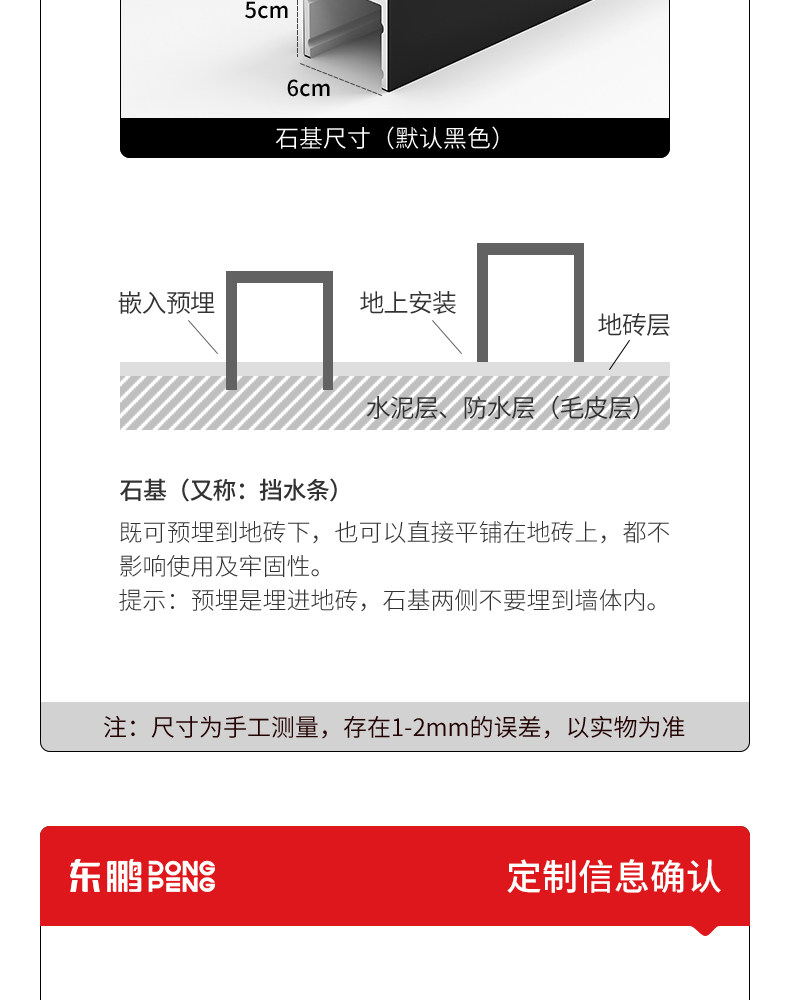 5cm

6cm

石基尺寸（默认黑色）

嵌入预埋

地上安装

地砖层

水泥层、防水层（毛皮层）

石基（又称：挡水条）

既可预埋到地砖下，也可以直接平铺在地砖上，都不影响使用及牢固性。

提示：预埋是埋进地砖，石基两侧不要埋到墙体内。

注：尺寸为手工测量，存在1-2mm的误差，以实物为准

东鹏 DONG PENG

定制信息确认